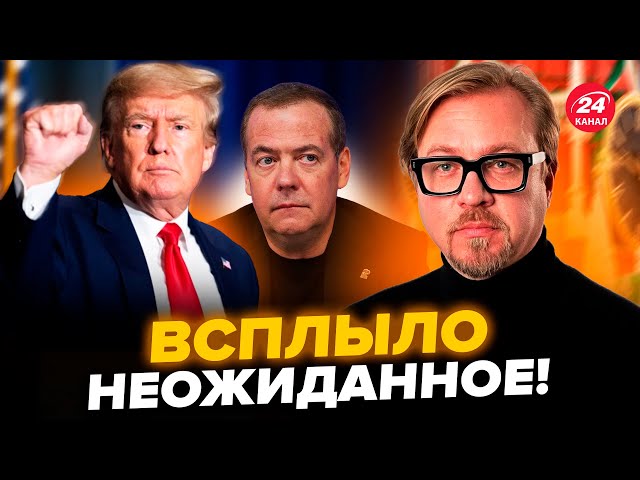 24 КАНАЛ

ВСПЛЫЛО НЕОЖИДАННОЕ!